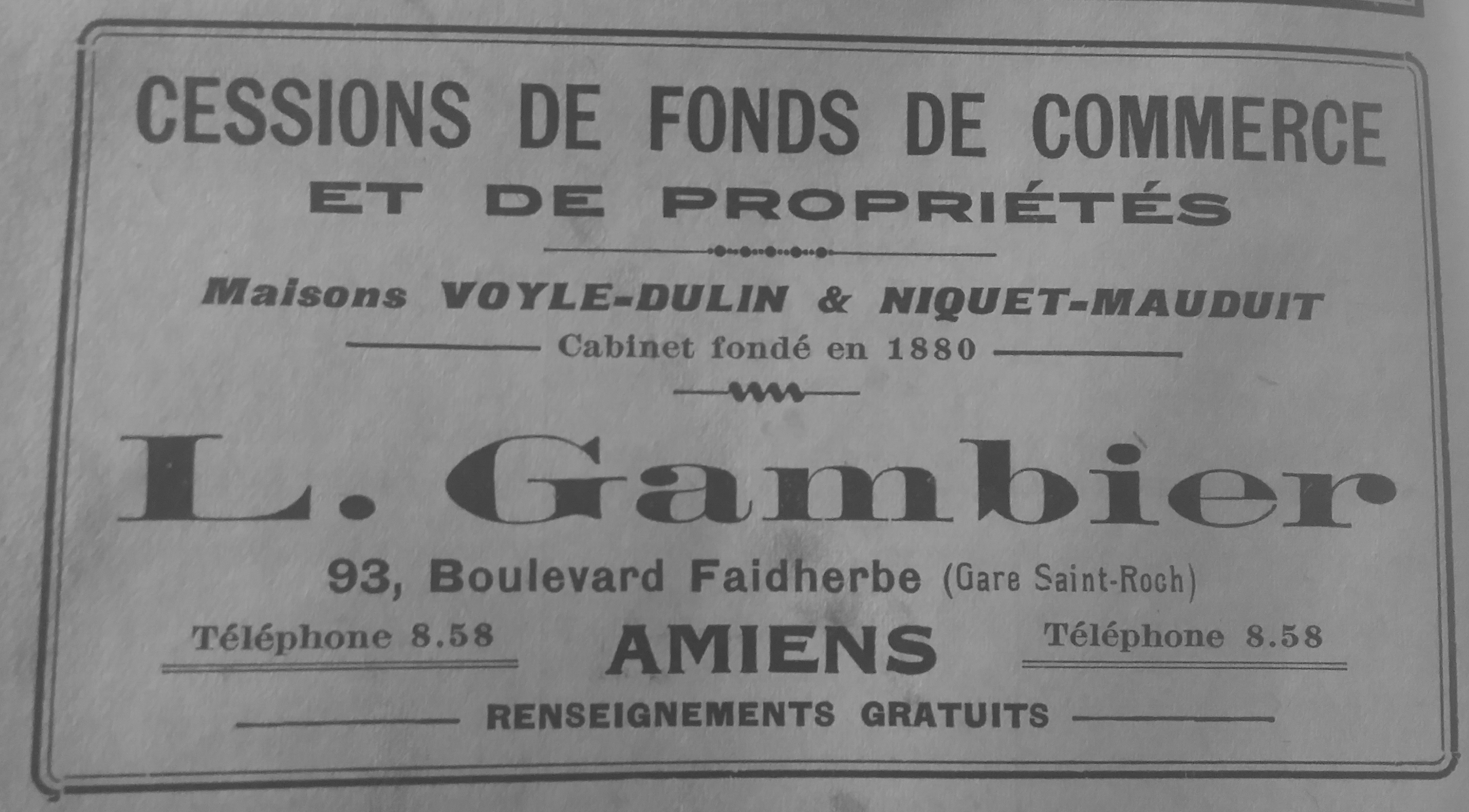 CESSIONS DE FONDS DE COMMERCE
ET DE PROPRIÉTÉS

Maisons VOYLE-DULIN & NIQUET-MAUDUIT
Cabinet fondé en 1880

L. Gambier

93, Boulevard Faidherbe (Gare Saint-Roch)

Téléphone 8.58 AMIENS Téléphone 8.58

RENSEIGNEMENTS GRATUITS